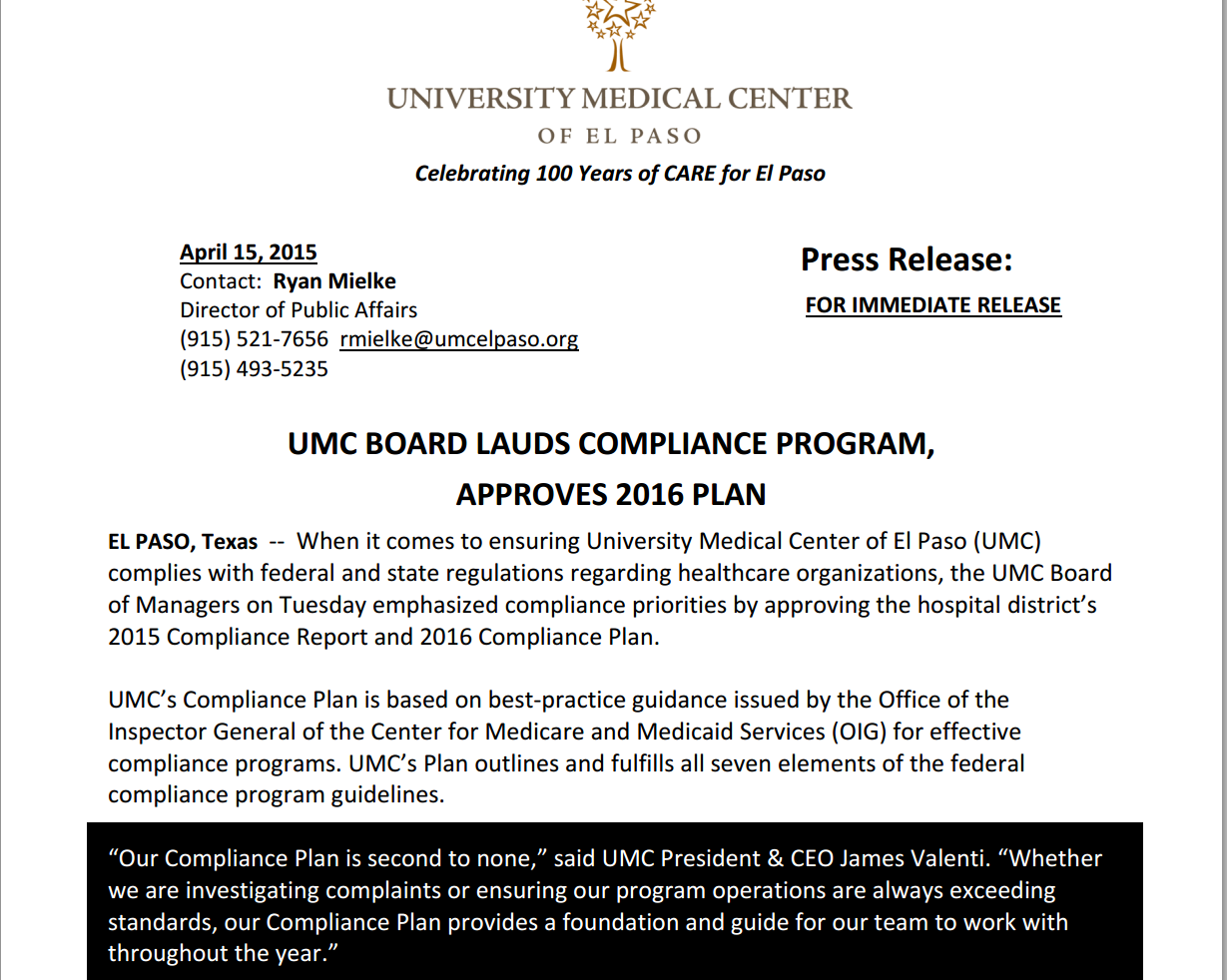 UNIVERSITY MEDICAL CENTER
OF EL PASO
Celebrating 100 Years of CARE for El Paso

April 15, 2015
Contact: Ryan Mielke
Director of Public Affairs
(915) 521-7656 rmielke@umcelpaso.org
(915) 493-5235

Press Release:
FOR IMMEDIATE RELEASE

UMC BOARD LAUDS COMPLIANCE PROGRAM,
APPROVES 2016 PLAN

EL PASO, Texas -- When it comes to ensuring University Medical Center of El Paso (UMC) complies with federal and state regulations regarding healthcare organizations, the UMC Board of Managers on Tuesday emphasized compliance priorities by approving the hospital district's 2015 Compliance Report and 2016 Compliance Plan.

UMC's Compliance Plan is based on best-practice guidance issued by the Office of the Inspector General of the Center for Medicare and Medicaid Services (OIG) for effective compliance programs. UMC's Plan outlines and fulfills all seven elements of the federal compliance program guidelines.

"Our Compliance Plan is second to none," said UMC President & CEO James Valenti. "Whether we are investigating complaints or ensuring our program operations are always exceeding standards, our Compliance Plan provides a foundation and guide for our team to work with throughout the year."